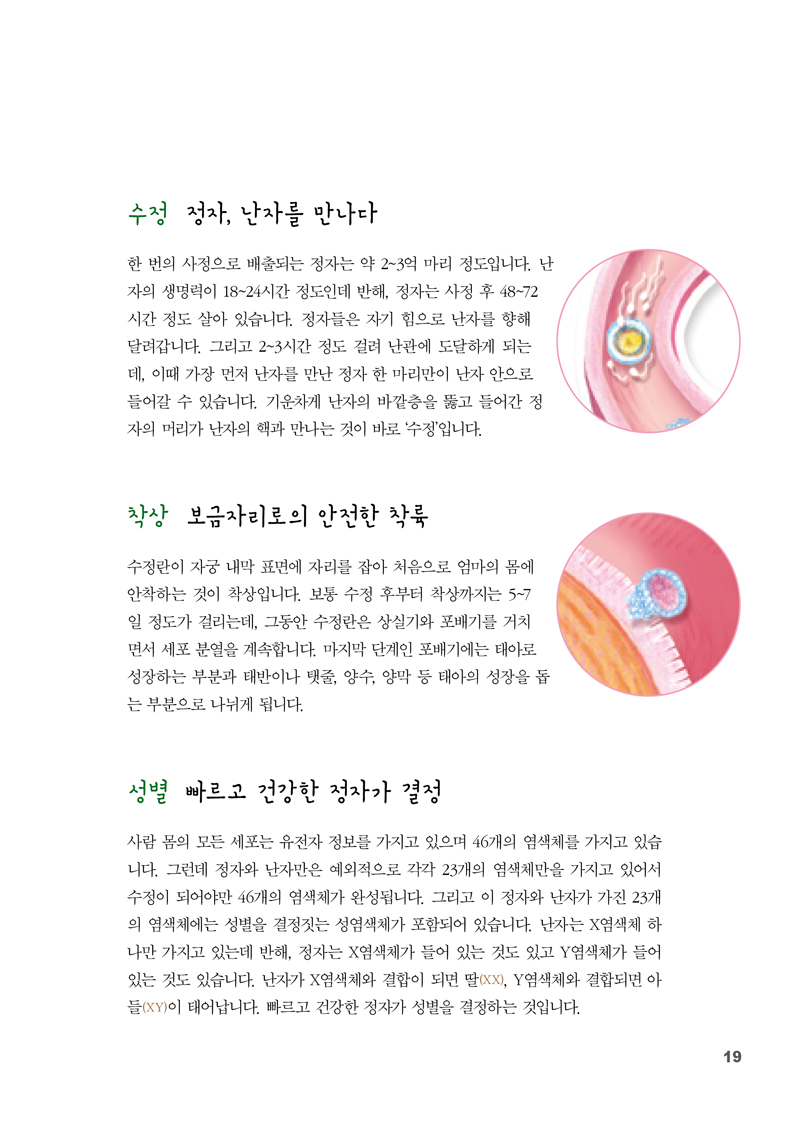 수정 정자, 난자를 만나다

한 번의 사정으로 배출되는 정자는 약 2~3억 마리 정도입니다. 난자의 생명력이 18~24시간 정도인데 반해, 정자는 사정 후 48~72시간 정도 살아 있습니다. 정자들은 자기 힘으로 난자를 향해 달려갑니다. 그리고 2~3시간 정도 걸려 난관에 도달하게 되는데, 이때 가장 먼저 난자를 만난 정자 한 마리만이 난자 안으로 들어갈 수 있습니다. 기운차게 난자의 바깥층을 뚫고 들어간 정자의 머리가 난자의 핵과 만나는 것이 바로 '수정'입니다.

착상 보금자리로의 안전한 착륙

수정란이 자궁 내막 표면에 자리를 잡아 처음으로 엄마의 몸에 안착하는 것이 착상입니다. 보통 수정 후부터 착상까지는 5~7일 정도가 걸리는데, 그동안 수정란은 상실기와 포배기를 거치면서 세포 분열을 계속합니다. 마지막 단계인 포배기에는 태아로 성장하는 부분과 태반이나 탯줄, 양수, 양막 등 태아의 성장을 돕는 부분으로 나뉘게 됩니다.

성별 빠르고 건강한 정자가 결정

사람 몸의 모든 세포는 유전자 정보를 가지고 있으며 46개의 염색체를 가지고 있습니다. 그런데 정자와 난자만은 예외적으로 각각 23개의 염색체만을 가지고 있어서 수정이 되어야만 46개의 염색체가 완성됩니다. 그리고 이 정자와 난자가 가진 23개의 염색체에는 성별을 결정짓는 성염색체가 포함되어 있습니다. 난자는 X염색체 하나만 가지고 있는데 반해, 정자는 X염색체가 들어 있는 것도 있고 Y염색체가 들어 있는 것도 있습니다. 난자가 X염색체와 결합이 되면 딸(XX), Y염색체와 결합되면 아들(XY)이 태어납니다. 빠르고 건강한 정자가 성별을 결정하는 것입니다.

19